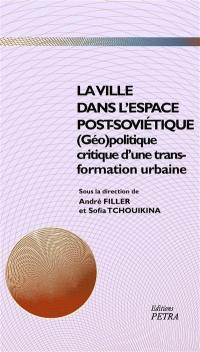 LA VILLE DANS L'ESPACE POST-SOVIÉTIQUE
(Géo)politique critique d'une transformation urbaine

Sous la direction de
André FILLER
et Sofia TCHOUIKINA

Editions
PETRA